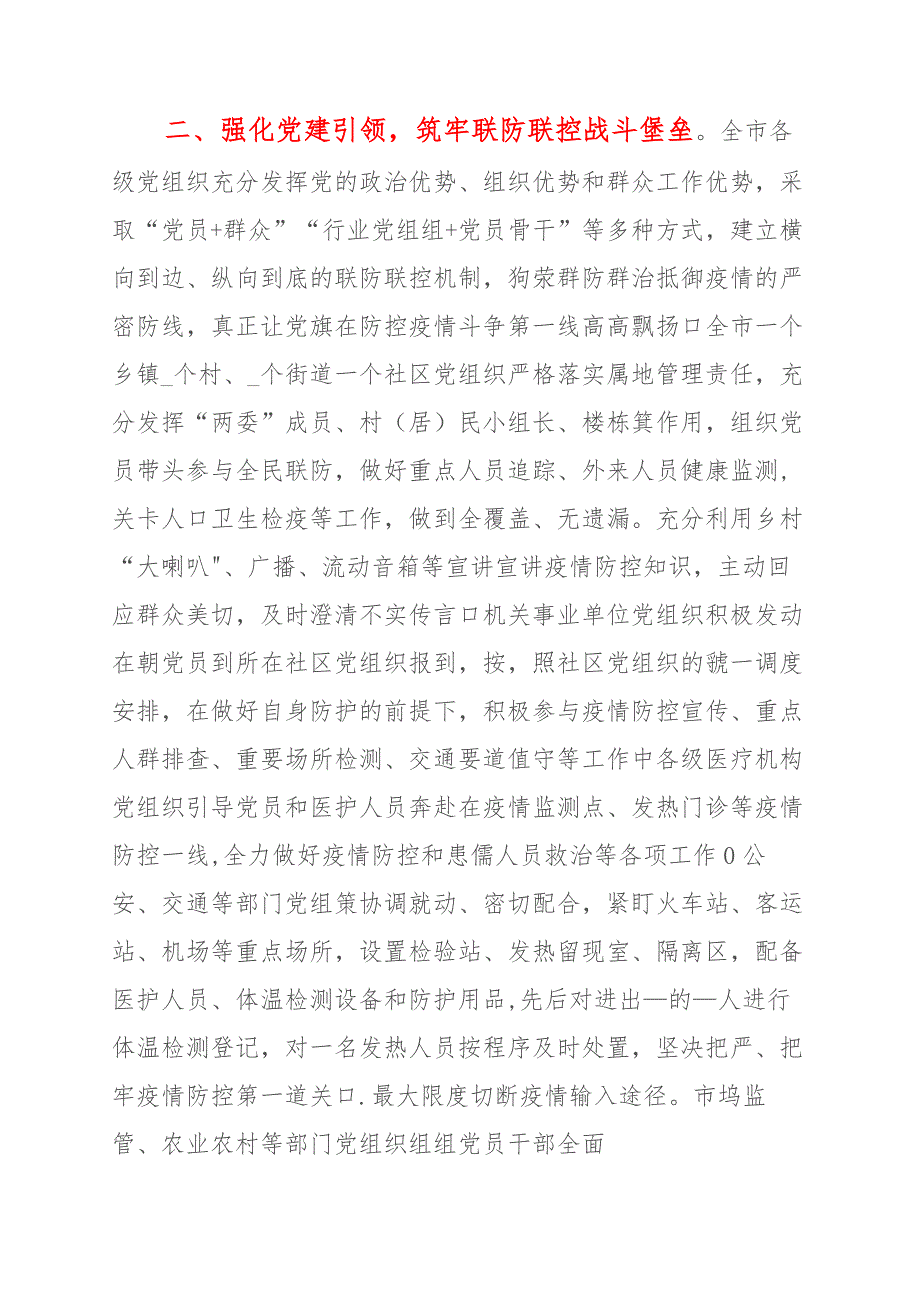 二、强化党建引领，筑牢联防联控战斗堡垒。全市各级党组织充分发挥党的政治优势、组织优势和群众工作优势，采取“党员+群众”“行业党组组+党员骨干”等多种方式，建立横向到边、纵向到底的联防联控机制，狗荣群防群治抵御疫情的严密防线，真正让党旗在防控疫情斗争第一线高高飘扬口全市一个乡镇_个村、_个街道一个社区党组织严格落实属地管理责任，充分发挥“两委”成员、村（居）民小组长、楼栋箕作用，组织党员带头参与全民联防，做好重点人员追踪、外来人员健康监测，关卡人口卫生检疫等工作，做到全覆盖、无遗漏。充分利用乡村“大喇叭"、广播、流动音箱等宣讲宣讲疫情防控知识，主动回应群众美切，及时澄清不实传言口机关事业单位党组织积极发动在朝党员到所在社区党组织报到，按，照社区党组织的虢一调度安排，在做好自身防护的前提下，积极参与疫情防控宣传、重点人群排查、重要场所检测、交通要道值守等工作中各级医疗机构党组织引导党员和医护人员奔赴在疫情监测点、发热门诊等疫情防控一线,全力做好疫情防控和患儒人员救治等各项工作0公安、交通等部门党组策协调就动、密切配合，紧盯火车站、客运站、机场等重点场所，设置检验站、发热留现室、隔离区，配备医护人员、体温检测设备和防护用品,先后对进出—的—人进行体温检测登记，对一名发热人员按程序及时处置，坚决把严、把牢疫情防控第一道关口.最大限度切断疫情输入途径。市坞监管、农业农村等部门党组织组组党员干部全面